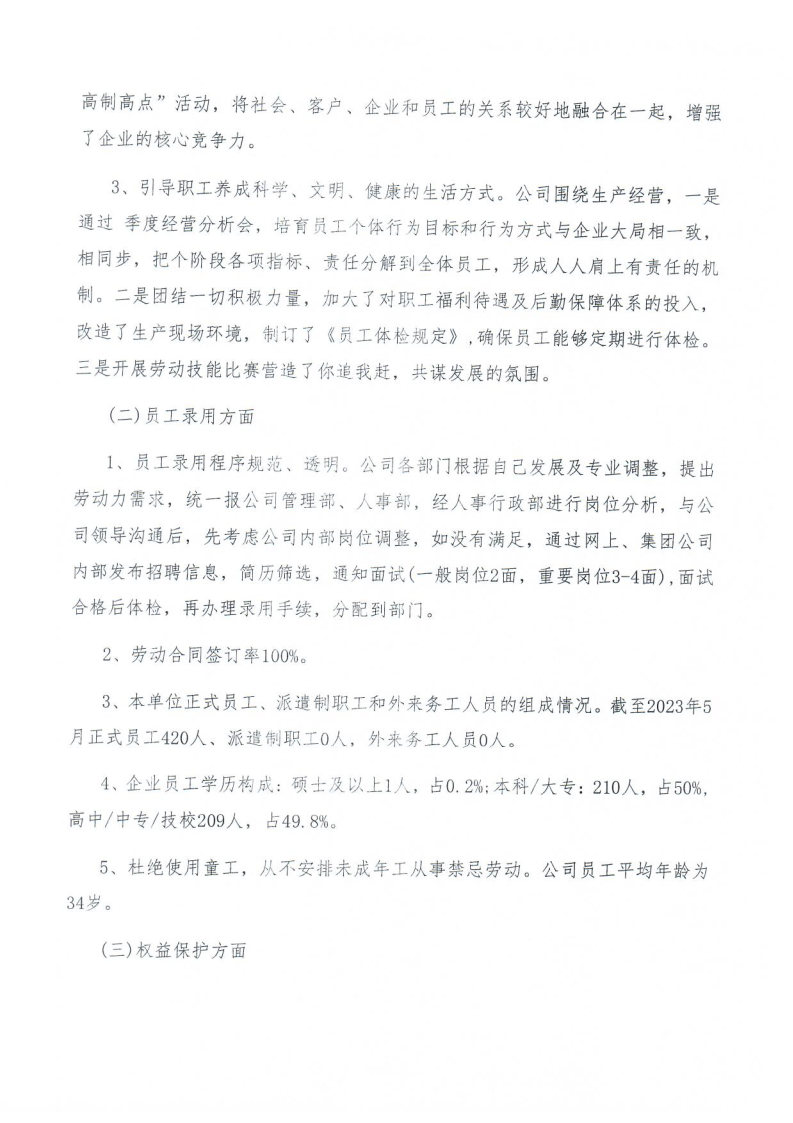 高制高点”活动，将社会、客户、企业和员工的关系较好地融合在一起，增强了企业的核心竞争力。

3、引导职工养成科学、文明、健康的生活方式。公司围绕生产经营，一是通过 季度经营分析会，培育员工个体行为目标和行为方式与企业大局相一致，相同步，把个阶段各项指标、责任分解到全体员工，形成人人肩上有责任的机制。二是团结一切积极力量，加大了对职工福利待遇及后勤保障体系的投入，改造了生产现场环境，制订了《员工体检规定》，确保员工能够定期进行体检。三是开展劳动技能比赛营造了你追我赶，共谋发展的氛围。

（二）员工录用方面

1、员工录用程序规范、透明。公司各部门根据自己发展及专业调整，提出劳动力需求，统一报公司管理部、人事部，经人事行政部进行岗位分析，与公司领导沟通后，先考虑公司内部岗位调整，如没有满足，通过网上、集团公司内部发布招聘信息，简历筛选，通知面试（一般岗位2面，重要岗位3-4面），面试合格后体检，再办理录用手续，分配到部门。

2、劳动合同签订率100%。

3、本单位正式员工、派遣制职工和外来务工人员的组成情况。截至2023年5月正式员工420人、派遣制职工0人，外来务工人员0人。

4、企业员工学历构成：硕士及以上1人，占0.2%；本科/大专：210人，占50%，高中/中专/技校209人，占49.8%。

5、杜绝使用童工，从不安排未成年工从事禁忌劳动。公司员工平均年龄为34岁。

（三）权益保护方面